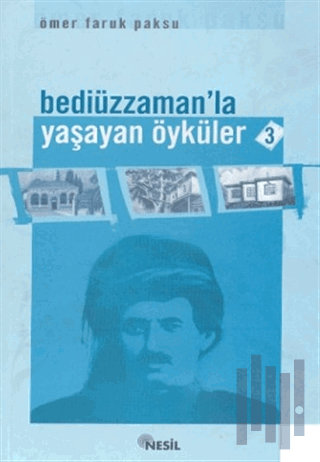 ömer faruk paksu

bediüzzaman'la yaşayan öyküler 3

NESİL